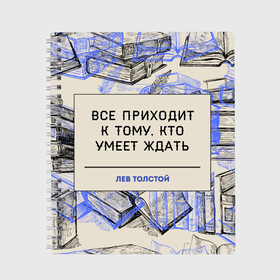 ВСЕ ПРИХОДИТ К ТОМУ, КТО УМЕЕТ ЖДАТЬ

ЛЕВ ТОЛСТОЙ